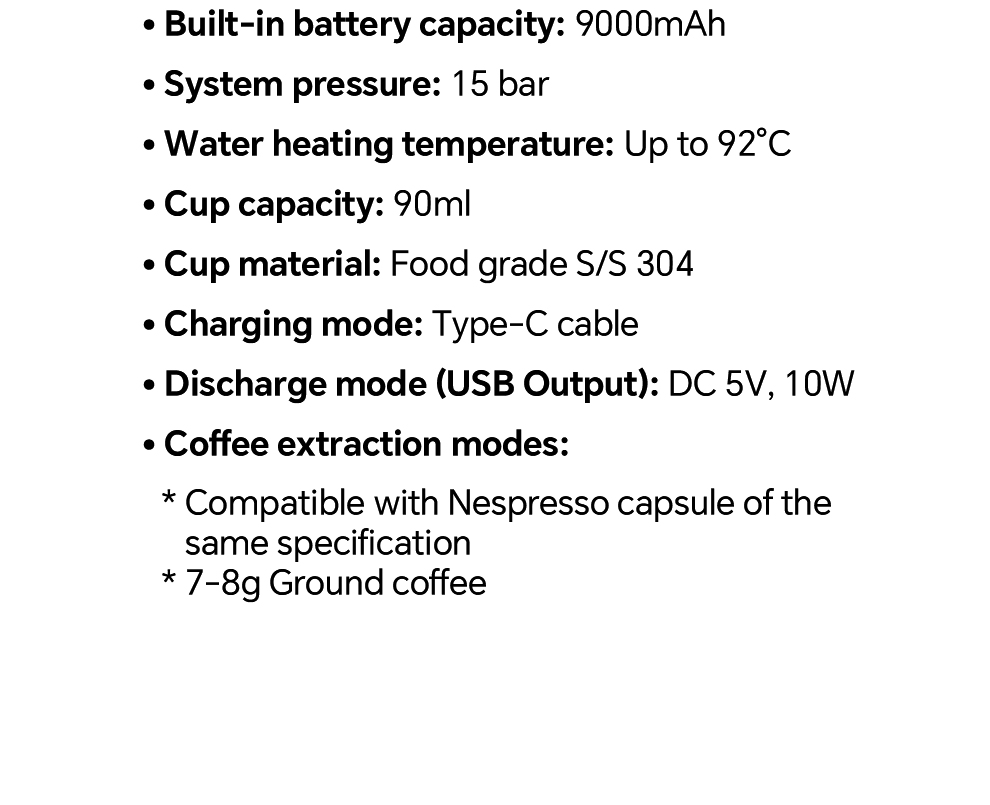 • Built-in battery capacity: 9000mAh

• System pressure: 15 bar

• Water heating temperature: Up to 92°C

• Cup capacity: 90ml

• Cup material: Food grade S/S 304

• Charging mode: Type-C cable

• Discharge mode (USB Output): DC 5V, 10W

• Coffee extraction modes:

* Compatible with Nespresso capsule of the same specification
* 7-8g Ground coffee